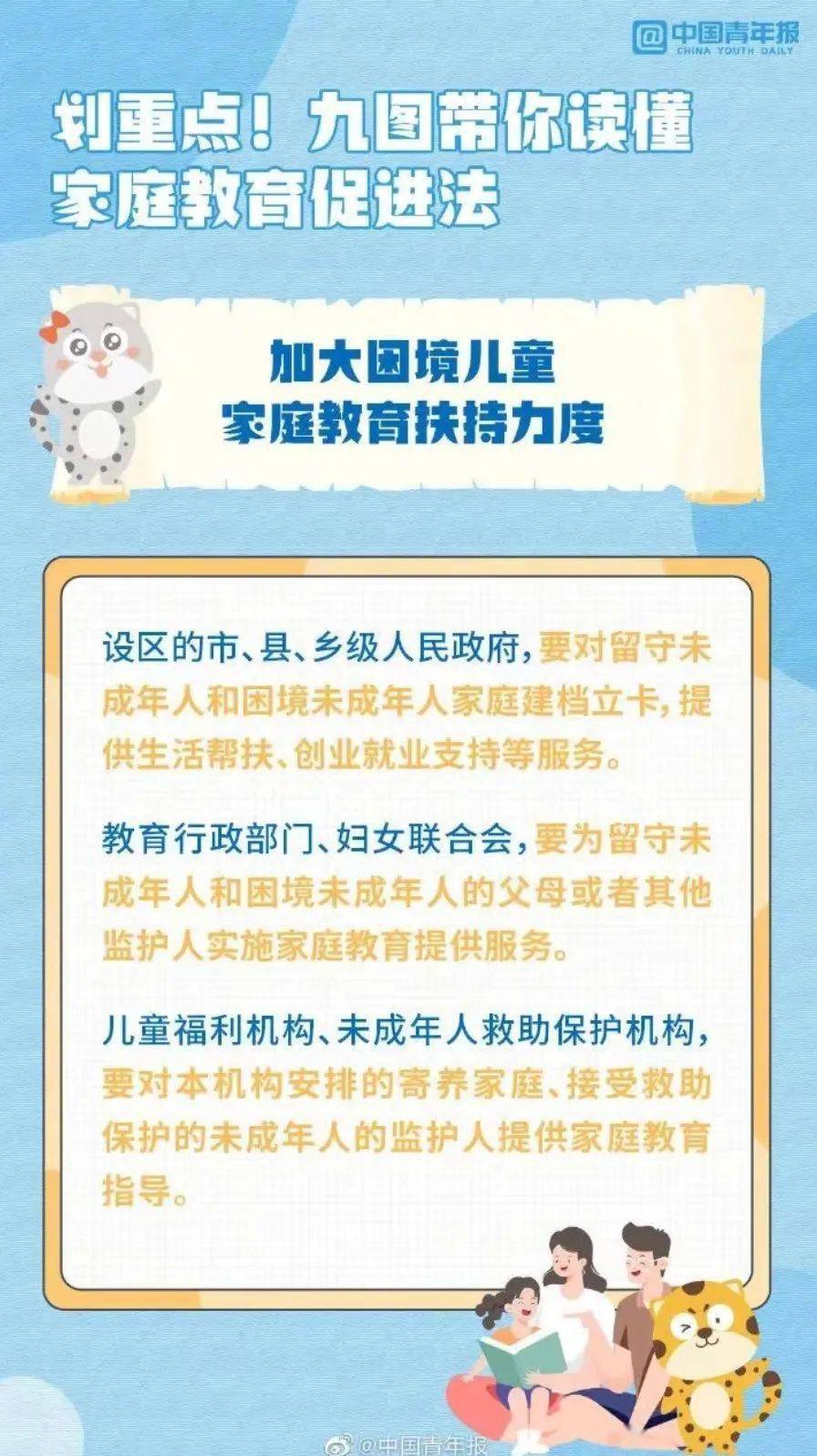 @中国青年报
CHINA YOUTH DAILY

划重点！九图带你读懂家庭教育促进法

加大困境儿童
家庭教育扶持力度

设区的市、县、乡级人民政府，要对留守未成年人和困境未成年人家庭建档立卡，提供生活帮扶、创业就业支持等服务。

教育行政部门、妇女联合会，要为留守未成年人和困境未成年人的父母或者其他监护人实施家庭教育提供服务。

儿童福利机构、未成年人救助保护机构，要对本机构安排的寄养家庭、接受救助保护的未成年人的监护人提供家庭教育指导。

@中国青年报